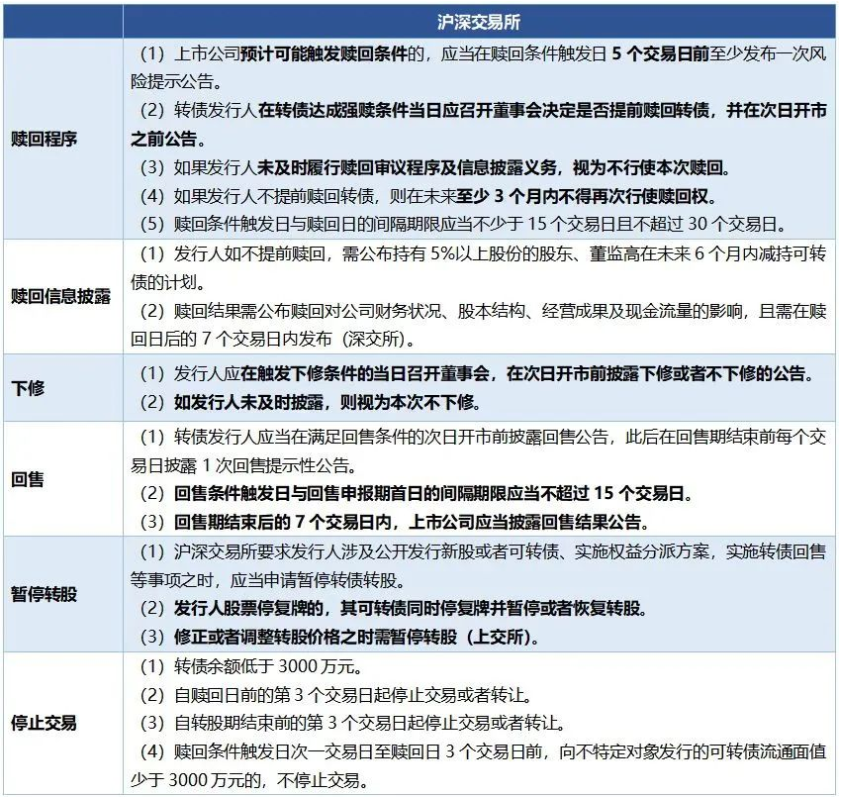 | | 沪深交易所 |
|---|---|
| 赎回程序 | （1）上市公司预计可能触发赎回条件的，应当在赎回条件触发日 5 个交易日前至少发布一次风险提示公告。<br>（2）转债发行人在转债达成强赎条件当日应召开董事会决定是否提前赎回转债，并在次日开市之前公告。<br>（3）如果发行人未及时履行赎回审议程序及信息披露义务，视为不行使本次赎回。<br>（4）如果发行人不提前赎回转债，则在未来至少 3 个月内不得再次行使赎回权。<br>（5）赎回条件触发日与赎回日的间隔期限应当不少于 15 个交易日且不超过 30 个交易日。 |
| 赎回信息披露 | （1）发行人如不提前赎回，需公布持有 5%以上股份的股东、董监高在未来 6 个月内减持可转债的计划。<br>（2）赎回结果需公布赎回对公司财务状况、股本结构、经营成果及现金流量的影响，且需在赎回日后的 7 个交易日内发布（深交所）。 |
| 下修 | （1）发行人应在触发下修条件的当日召开董事会，在次日开市前披露下修或者不下修的公告。<br>（2）如发行人未及时披露，则视为本次不下修。 |
| 回售 | （1）转债发行人应当在满足回售条件的次日开市前披露回售公告，此后在回售期结束前每个交易日披露 1 次回售提示性公告。<br>（2）回售条件触发日与回售申报期首日的间隔期限应当不超过 15 个交易日。<br>（3）回售期结束后的 7 个交易日内，上市公司应当披露回售结果公告。 |
| 暂停转股 | （1）沪深交易所要求发行人涉及公开发行新股或者可转债、实施权益分派方案，实施转债回售等事项之时，应当申请暂停转债转股。<br>（2）发行人股票停复牌的，其可转债同时停复牌并暂停或者恢复转股。<br>（3）修正或者调整转股价格之时需暂停转股（上交所）。 |
| 停止交易 | （1）转债余额低于 3000 万元。<br>（2）自赎回日前的第 3 个交易日起停止交易或者转让。<br>（3）自转股期结束前的第 3 个交易日起停止交易或者转让。<br>（4）赎回条件触发日次一交易日至赎回日 3 个交易日前，向不特定对象发行的可转债流通面值少于 3000 万元的，不停止交易。 |